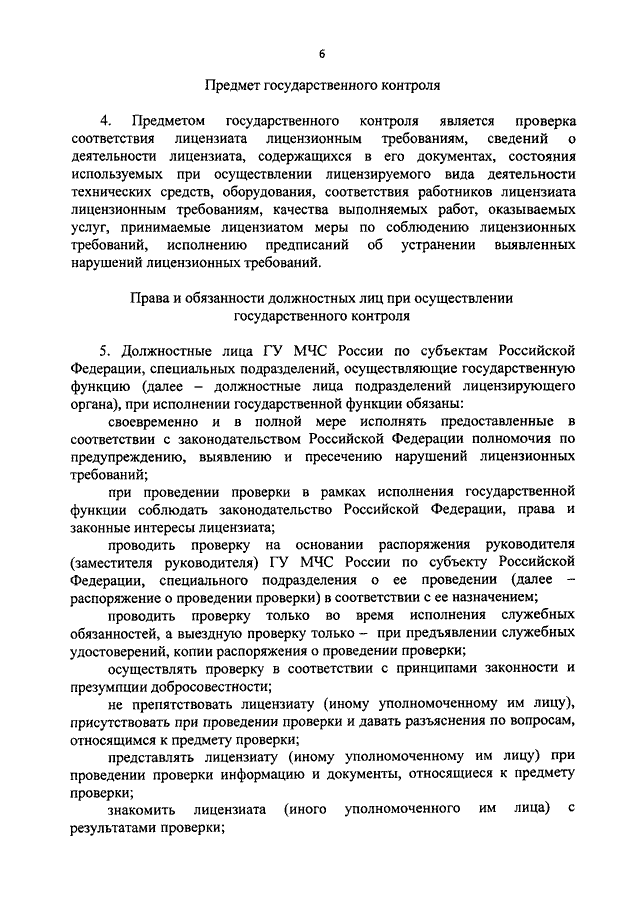 6

Предмет государственного контроля

4. Предметом государственного контроля является проверка соответствия лицензиата лицензионным требованиям, сведений о деятельности лицензиата, содержащихся в его документах, состояния используемых при осуществлении лицензируемого вида деятельности технических средств, оборудования, соответствия работников лицензиата лицензионным требованиям, качества выполняемых работ, оказываемых услуг, принимаемые лицензиатом меры по соблюдению лицензионных требований, исполнению предписаний об устранении выявленных нарушений лицензионных требований.

Права и обязанности должностных лиц при осуществлении государственного контроля

5. Должностные лица ГУ МЧС России по субъектам Российской Федерации, специальных подразделений, осуществляющие государственную функцию (далее – должностные лица подразделений лицензирующего органа), при исполнении государственной функции обязаны:

своевременно и в полной мере исполнять предоставленные в соответствии с законодательством Российской Федерации полномочия по предупреждению, выявлению и пресечению нарушений лицензионных требований;

при проведении проверки в рамках исполнения государственной функции соблюдать законодательство Российской Федерации, права и законные интересы лицензиата;

проводить проверку на основании распоряжения руководителя (заместителя руководителя) ГУ МЧС России по субъекту Российской Федерации, специального подразделения о ее проведении (далее – распоряжение о проведении проверки) в соответствии с ее назначением;

проводить проверку только во время исполнения служебных обязанностей, а выездную проверку только – при предъявлении служебных удостоверений, копии распоряжения о проведении проверки;

осуществлять проверку в соответствии с принципами законности и презумпции добросовестности;

не препятствовать лицензиату (иному уполномоченному им лицу), присутствовать при проведении проверки и давать разъяснения по вопросам, относящимся к предмету проверки;

представлять лицензиату (иному уполномоченному им лицу) при проведении проверки информацию и документы, относящиеся к предмету проверки;

знакомить лицензиата (иного уполномоченного им лица) с результатами проверки;